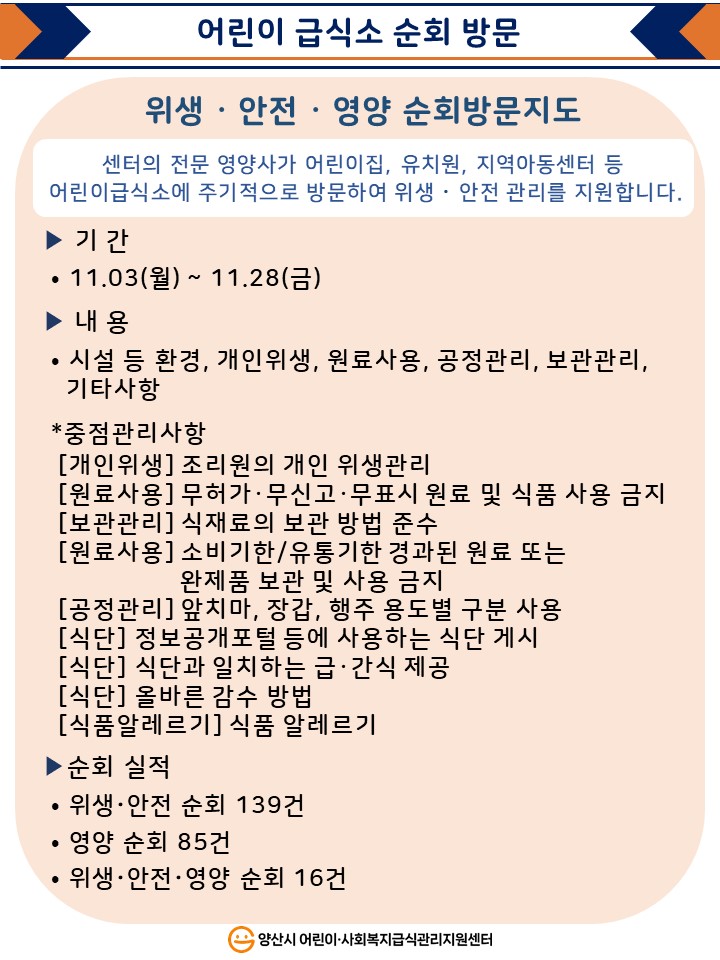 어린이 급식소 순회 방문

위생 · 안전 · 영양 순회방문지도

센터의 전문 영양사가 어린이집, 유치원, 지역아동센터 등 어린이급식소에 주기적으로 방문하여 위생 · 안전 관리를 지원합니다.

▶ 기 간

• 11.03(월) ~ 11.28(금)

▶ 내 용

• 시설 등 환경, 개인위생, 원료사용, 공정관리, 보관관리, 기타사항

*중점관리사항
[개인위생] 조리원의 개인 위생관리
[원료사용] 무허가·무신고·무표시 원료 및 식품 사용 금지
[보관관리] 식재료의 보관 방법 준수
[원료사용] 소비기한/유통기한 경과된 원료 또는 완제품 보관 및 사용 금지
[공정관리] 앞치마, 장갑, 행주 용도별 구분 사용
[식단] 정보공개포털 등에 사용하는 식단 게시
[식단] 식단과 일치하는 급·간식 제공
[식단] 올바른 감수 방법
[식품알레르기] 식품 알레르기

▶순회 실적

• 위생·안전 순회 139건

• 영양 순회 85건

• 위생·안전·영양 순회 16건

양산시 어린이·사회복지급식관리지원센터